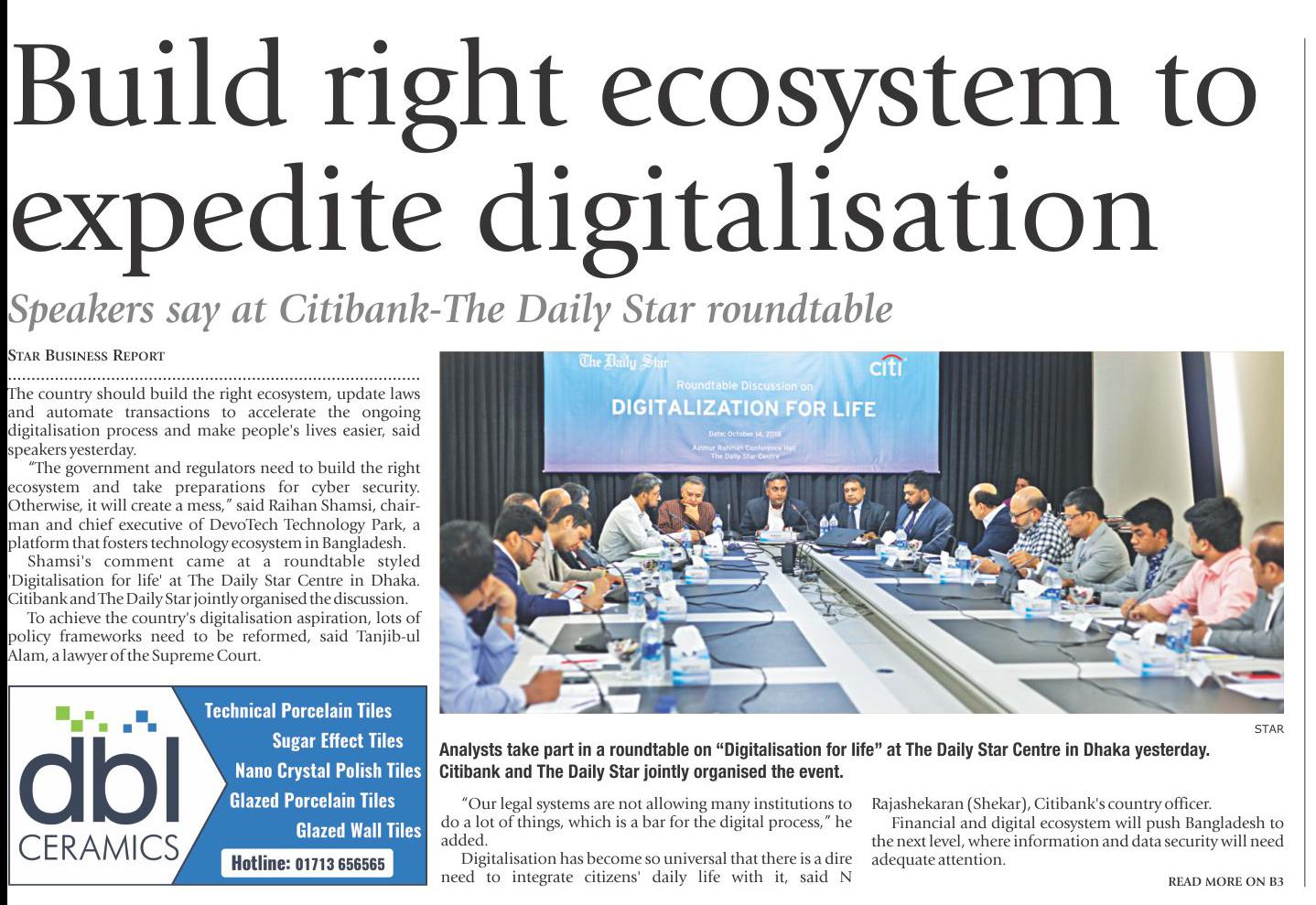 Build right ecosystem to expedite digitalisation

Speakers say at Citibank-The Daily Star roundtable

STAR BUSINESS REPORT

The country should build the right ecosystem, update laws and automate transactions to accelerate the ongoing digitalisation process and make people's lives easier, said speakers yesterday.

"The government and regulators need to build the right ecosystem and take preparations for cyber security. Otherwise, it will create a mess," said Raihan Shamsi, chairman and chief executive of DevoTech Technology Park, a platform that fosters technology ecosystem in Bangladesh.

Shamsi's comment came at a roundtable styled 'Digitalisation for life' at The Daily Star Centre in Dhaka. Citibank and The Daily Star jointly organised the discussion.

To achieve the country's digitalisation aspiration, lots of policy frameworks need to be reformed, said Tanjib-ul Alam, a lawyer of the Supreme Court.

dbl
CERAMICS
Technical Porcelain Tiles
Sugar Effect Tiles
Nano Crystal Polish Tiles
Glazed Porcelain Tiles
Glazed Wall Tiles
Hotline: 01713 656565

The Daily Star
citi
Roundtable Discussion on
DIGITALIZATION FOR LIFE
Date: October 14, 2018
Azimur Rahman Conference Hall
The Daily Star Centre

STAR

Analysts take part in a roundtable on "Digitalisation for life" at The Daily Star Centre in Dhaka yesterday. Citibank and The Daily Star jointly organised the event.

"Our legal systems are not allowing many institutions to do a lot of things, which is a bar for the digital process," he added.

Digitalisation has become so universal that there is a dire need to integrate citizens' daily life with it, said N Rajashekaran (Shekar), Citibank's country officer.

Financial and digital ecosystem will push Bangladesh to the next level, where information and data security will need adequate attention.

READ MORE ON B3